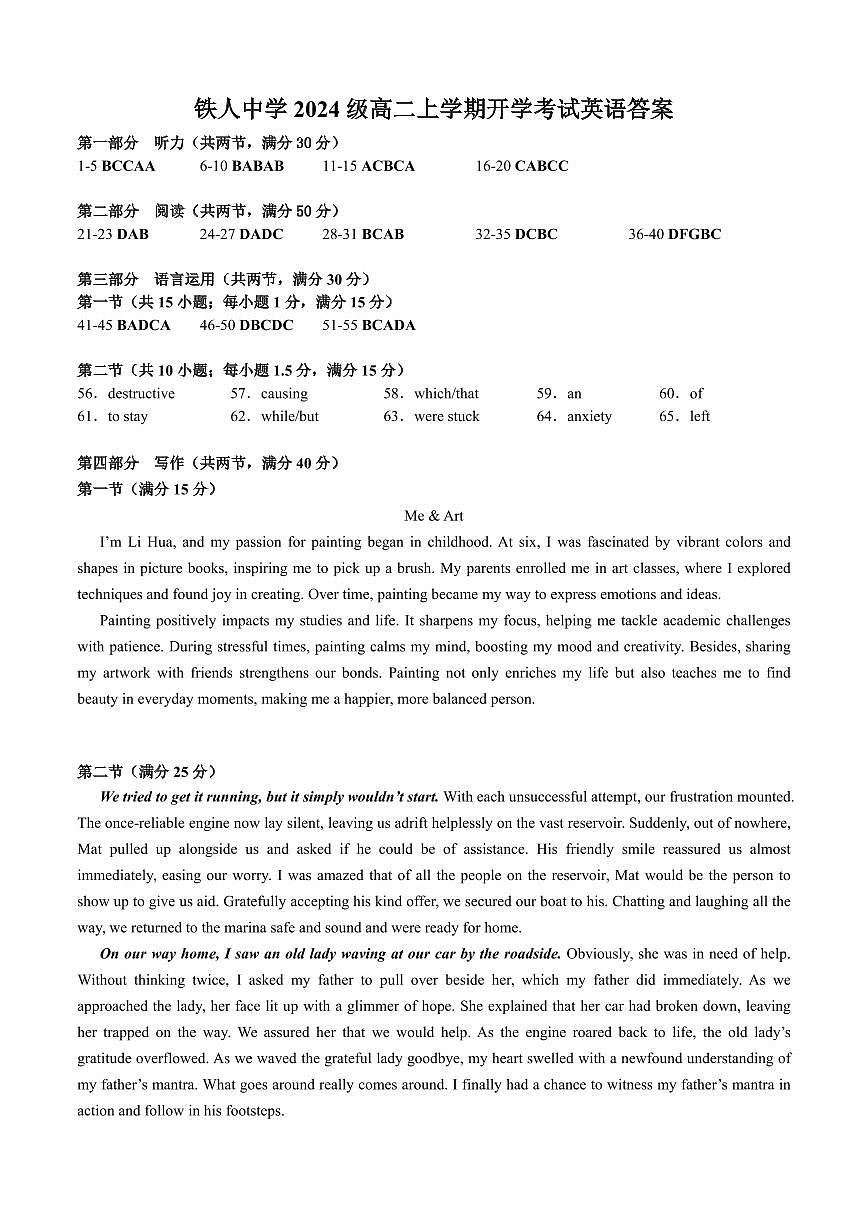 铁人中学 2024 级高二上学期开学考试英语答案

第一部分 听力（共两节，满分 30 分）

1-5 BCCAA 6-10 BABAB 11-15 ACBCA 16-20 CABCC

第二部分 阅读（共两节，满分 50 分）

21-23 DAB 24-27 DADC 28-31 BCAB 32-35 DCBC 36-40 DFGBC

第三部分 语言运用（共两节，满分 30 分）

第一节（共 15 小题；每小题 1 分，满分 15 分）

41-45 BADCA 46-50 DBCDC 51-55 BCADA

第二节（共 10 小题；每小题 1.5 分，满分 15 分）

56. destructive 57. causing 58. which/that 59. an 60. of

61. to stay 62. while/but 63. were stuck 64. anxiety 65. left

第四部分 写作（共两节，满分 40 分）

第一节（满分 15 分）

Me & Art

I'm Li Hua, and my passion for painting began in childhood. At six, I was fascinated by vibrant colors and shapes in picture books, inspiring me to pick up a brush. My parents enrolled me in art classes, where I explored techniques and found joy in creating. Over time, painting became my way to express emotions and ideas.

Painting positively impacts my studies and life. It sharpens my focus, helping me tackle academic challenges with patience. During stressful times, painting calms my mind, boosting my mood and creativity. Besides, sharing my artwork with friends strengthens our bonds. Painting not only enriches my life but also teaches me to find beauty in everyday moments, making me a happier, more balanced person.

第二节（满分 25 分）

We tried to get it running, but it simply wouldn't start. With each unsuccessful attempt, our frustration mounted. The once-reliable engine now lay silent, leaving us adrift helplessly on the vast reservoir. Suddenly, out of nowhere, Mat pulled up alongside us and asked if he could be of assistance. His friendly smile reassured us almost immediately, easing our worry. I was amazed that of all the people on the reservoir, Mat would be the person to show up to give us aid. Gratefully accepting his kind offer, we secured our boat to his. Chatting and laughing all the way, we returned to the marina safe and sound and were ready for home.

On our way home, I saw an old lady waving at our car by the roadside. Obviously, she was in need of help. Without thinking twice, I asked my father to pull over beside her, which my father did immediately. As we approached the lady, her face lit up with a glimmer of hope. She explained that her car had broken down, leaving her trapped on the way. We assured her that we would help. As the engine roared back to life, the old lady's gratitude overflowed. As we waved the grateful lady goodbye, my heart swelled with a newfound understanding of my father's mantra. What goes around really comes around. I finally had a chance to witness my father's mantra in action and follow in his footsteps.